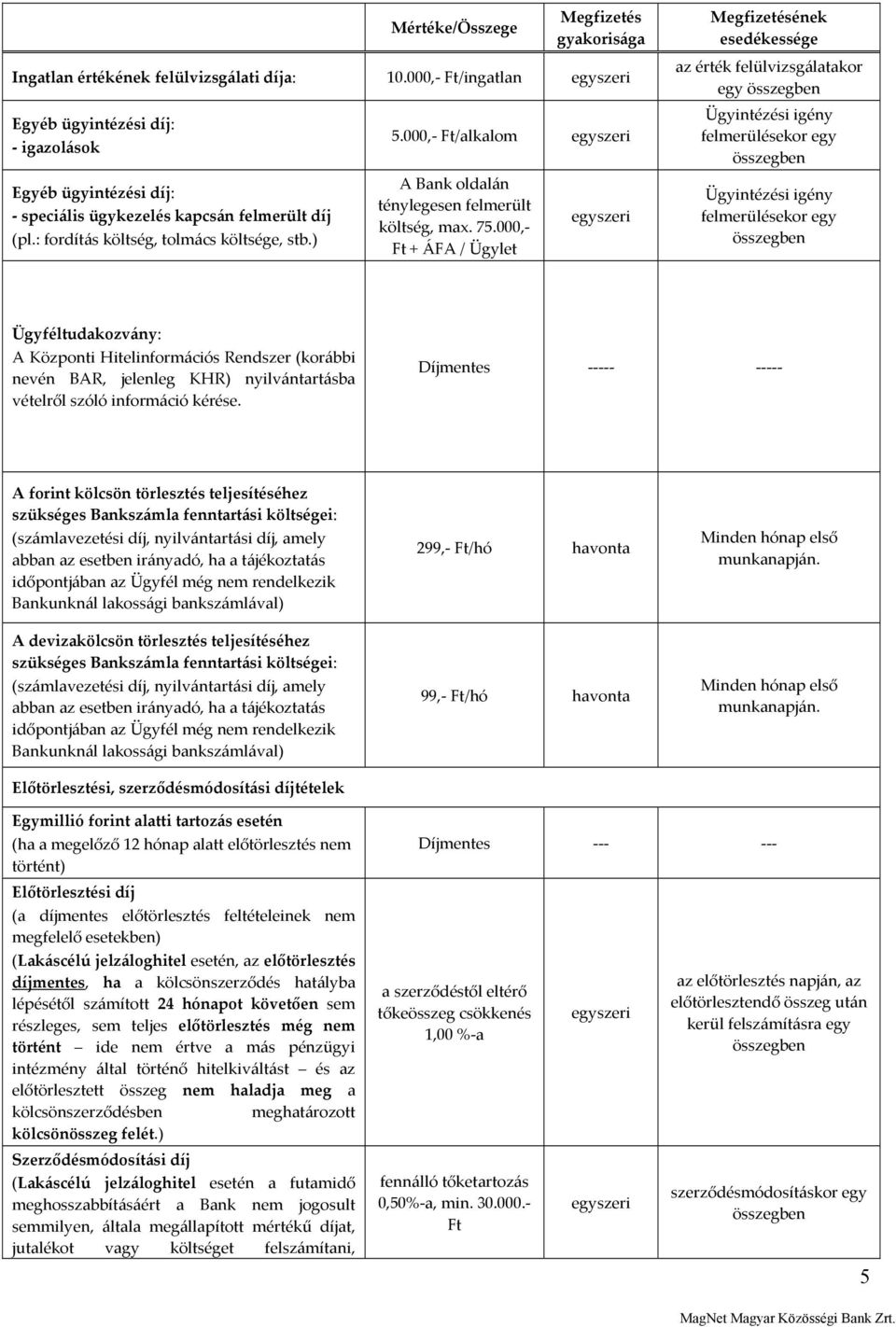 | | Mértéke/Összege | Megfizetés gyakorisága | Megfizetésének esedékessége |
|---|---|---|---|
| Ingatlan értékének felülvizsgálati díja: | 10.000,- Ft/ingatlan | egyszeri | az érték felülvizsgálatakor egy összegben |
| Egyéb ügyintézési díj: - igazolások | 5.000,- Ft/alkalom | egyszeri | Ügyintézési igény felmerülésekor egy összegben |
| Egyéb ügyintézési díj: - speciális ügykezelés kapcsán felmerült díj (pl.: fordítás költség, tolmács költsége, stb.) | A Bank oldalán ténylegesen felmerült költség, max. 75.000,- Ft + ÁFA / Ügylet | egyszeri | Ügyintézési igény felmerülésekor egy összegben |

| | | | |
|---|---|---|---|
| Ügyféltudakozvány: A Központi Hitelinformációs Rendszer (korábbi nevén BAR, jelenleg KHR) nyilvántartásba vételről szóló információ kérése. | Díjmentes | ----- | ----- |

| | | | |
|---|---|---|---|
| A forint kölcsön törlesztés teljesítéséhez szükséges Bankszámla fenntartási költségei: (számlavezetési díj, nyilvántartási díj, amely abban az esetben irányadó, ha a tájékoztatás időpontjában az Ügyfél még nem rendelkezik Bankunknál lakossági bankszámlával) | 299,- Ft/hó | havonta | Minden hónap első munkanapján. |
| A devizakölcsön törlesztés teljesítéséhez szükséges Bankszámla fenntartási költségei: (számlavezetési díj, nyilvántartási díj, amely abban az esetben irányadó, ha a tájékoztatás időpontjában az Ügyfél még nem rendelkezik Bankunknál lakossági bankszámlával) | 99,- Ft/hó | havonta | Minden hónap első munkanapján. |
| Előtörlesztési, szerződésmódosítási díjtételek | | | |
| Egymillió forint alatti tartozás esetén (ha a megelőző 12 hónap alatt előtörlesztés nem történt) | Díjmentes | --- | --- |
| Előtörlesztési díj (a díjmentes előtörlesztés feltételeinek nem megfelelő esetekben) (Lakáscélú jelzáloghitel esetén, az előtörlesztés díjmentes, ha a kölcsönszerződés hatályba lépésétől számított 24 hónapot követően sem részleges, sem teljes előtörlesztés még nem történt – ide nem értve a más pénzügyi intézmény által történő hitelkiváltást – és az előtörlesztett összeg nem haladja meg a kölcsönszerződésben meghatározott kölcsönösszeg felét.) | a szerződéstől eltérő tőkeösszeg csökkenés 1,00 %-a | egyszeri | az előtörlesztés napján, az előtörlesztendő összeg után kerül felszámításra egy összegben |
| Szerződésmódosítási díj (Lakáscélú jelzáloghitel esetén a futamidő meghosszabbításáért a Bank nem jogosult semmilyen, általa megállapított mértékű díjat, jutalékot vagy költséget felszámítani, | fennálló tőketartozás 0,50%-a, min. 30.000.- Ft | egyszeri | szerződésmódosításkor egy összegben |

5

MagNet Magyar Közösségi Bank Zrt.